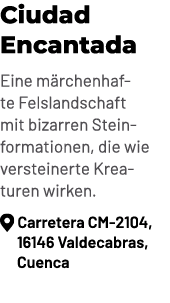 Ciudad Encantada

Eine märchenhafte Felslandschaft mit bizarren Steinformationen, die wie versteinerte Kreaturen wirken.

Carretera CM-2104, 16146 Valdecabras, Cuenca